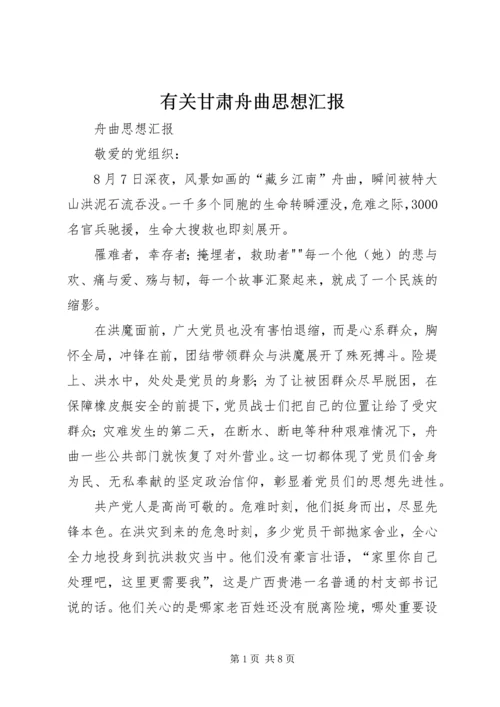 有关甘肃舟曲思想汇报

舟曲思想汇报

敬爱的党组织：

8月7日深夜，风景如画的“藏乡江南”舟曲，瞬间被特大山洪泥石流吞没。一千多个同胞的生命转瞬湮没，危难之际，3000名官兵驰援，生命大搜救也即刻展开。

罹难者，幸存者；掩埋者，救助者""每一个他（她）的悲与欢、痛与爱、殇与韧，每一个故事汇聚起来，就成了一个民族的缩影。

在洪魔面前，广大党员也没有害怕退缩，而是心系群众，胸怀全局，冲锋在前，团结带领群众与洪魔展开了殊死搏斗。险堤上、洪水中，处处是党员的身影；为了让被困群众尽早脱困，在保障橡皮艇安全的前提下，党员战士们把自己的位置让给了受灾群众；灾难发生的第二天，在断水、断电等种种艰难情况下，舟曲一些公共部门就恢复了对外营业。这一切都体现了党员们舍身为民、无私奉献的坚定政治信仰，彰显着党员们的思想先进性。

共产党人是高尚可敬的。危难时刻，他们挺身而出，尽显先锋本色。在洪灾到来的危急时刻，多少党员干部抛家舍业，全心全力地投身到抗洪救灾当中。他们没有豪言壮语，“家里你自己处理吧，这里更需要我”，这是广西贵港一名普通的村支部书记说的话。他们关心的是哪家老百姓还没有脱离险境，哪处重要设

第1页 共8页